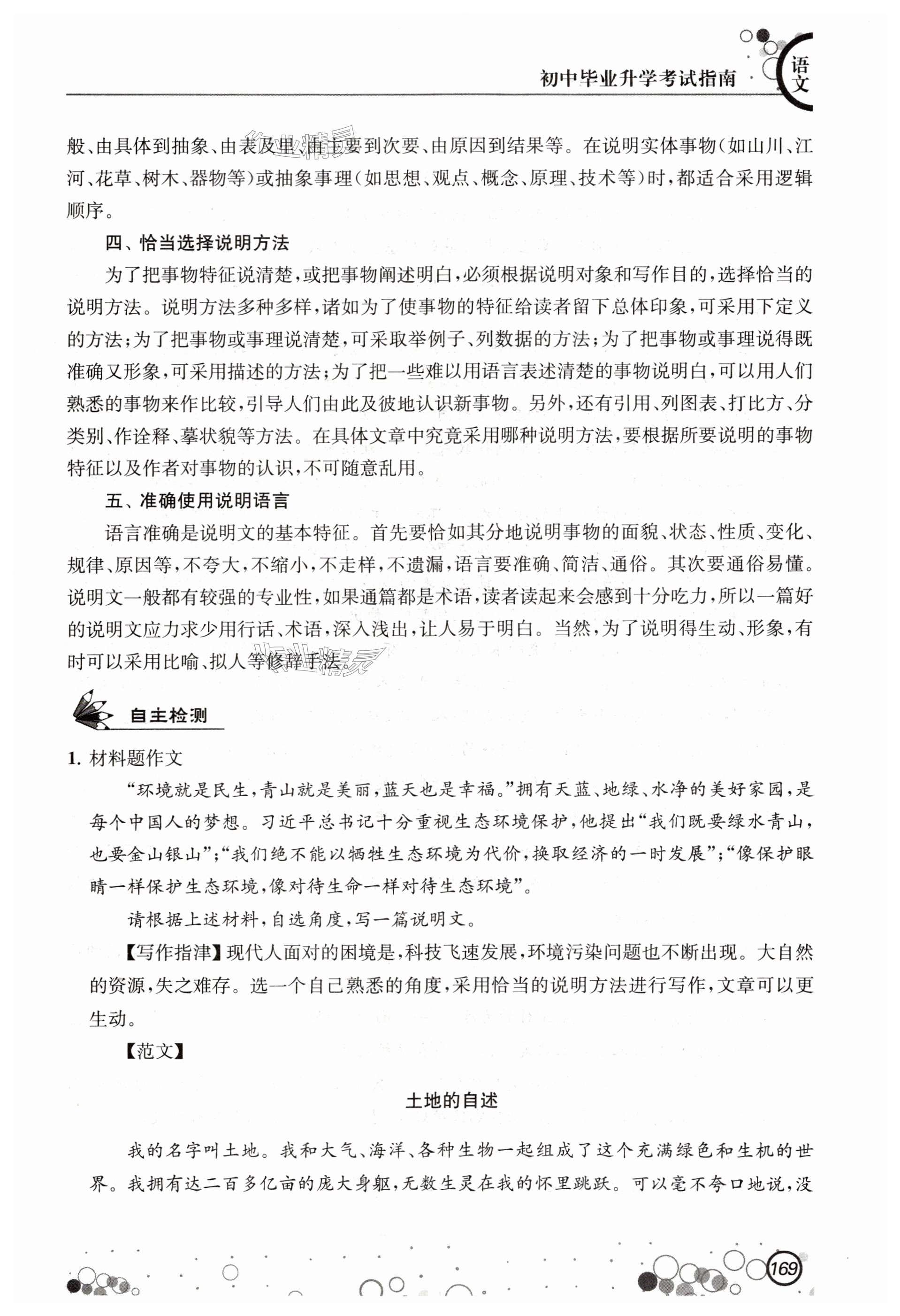 初中毕业升学考试指南 语文

般、由具体到抽象、由表及里、由主要到次要、由原因到结果等。在说明实体事物（如山川、江河、花草、树木、器物等）或抽象事理（如思想、观点、概念、原理、技术等）时，都适合采用逻辑顺序。

四、恰当选择说明方法

为了把事物特征说清楚，或把事物阐述明白，必须根据说明对象和写作目的，选择恰当的说明方法。说明方法多种多样，诸如为了使事物的特征给读者留下总体印象，可采用下定义的方法；为了把事物或事理说清楚，可采取举例子、列数据的方法；为了把事物或事理说得既准确又形象，可采用描述的方法；为了把一些难以用语言表述清楚的事物说明白，可以用人们熟悉的事物来作比较，引导人们由此及彼地认识新事物。另外，还有引用、列图表、打比方、分类别、作诠释、摹状貌等方法。在具体文章中究竟采用哪种说明方法，要根据所要说明的事物特征以及作者对事物的认识，不可随意乱用。

五、准确使用说明语言

语言准确是说明文的基本特征。首先要恰如其分地说明事物的面貌、状态、性质、变化、规律、原因等，不夸大，不缩小，不走样，不遗漏，语言要准确、简洁、通俗。其次要通俗易懂。说明文一般都有较强的专业性，如果通篇都是术语，读者读起来会感到十分吃力，所以一篇好的说明文应力求少用行话、术语，深入浅出，让人易于明白。当然，为了说明得生动、形象，有时可以采用比喻、拟人等修辞手法。

自主检测

1. 材料题作文

“环境就是民生，青山就是美丽，蓝天也是幸福。”拥有天蓝、地绿、水净的美好家园，是每个中国人的梦想。习近平总书记十分重视生态环境保护，他提出“我们既要绿水青山，也要金山银山”；“我们绝不能以牺牲生态环境为代价，换取经济的一时发展”；“像保护眼睛一样保护生态环境，像对待生命一样对待生态环境”。

请根据上述材料，自选角度，写一篇说明文。

【写作指津】现代人面对的困境是，科技飞速发展，环境污染问题也不断出现。大自然的资源，失之难存。选一个自己熟悉的角度，采用恰当的说明方法进行写作，文章可以更生动。

【范文】

土地的自述

我的名字叫土地。我和大气、海洋、各种生物一起组成了这个充满绿色和生机的世界。我拥有达二百多亿亩的庞大身躯，无数生灵在我的怀里跳跃。可以毫不夸口地说，没

169